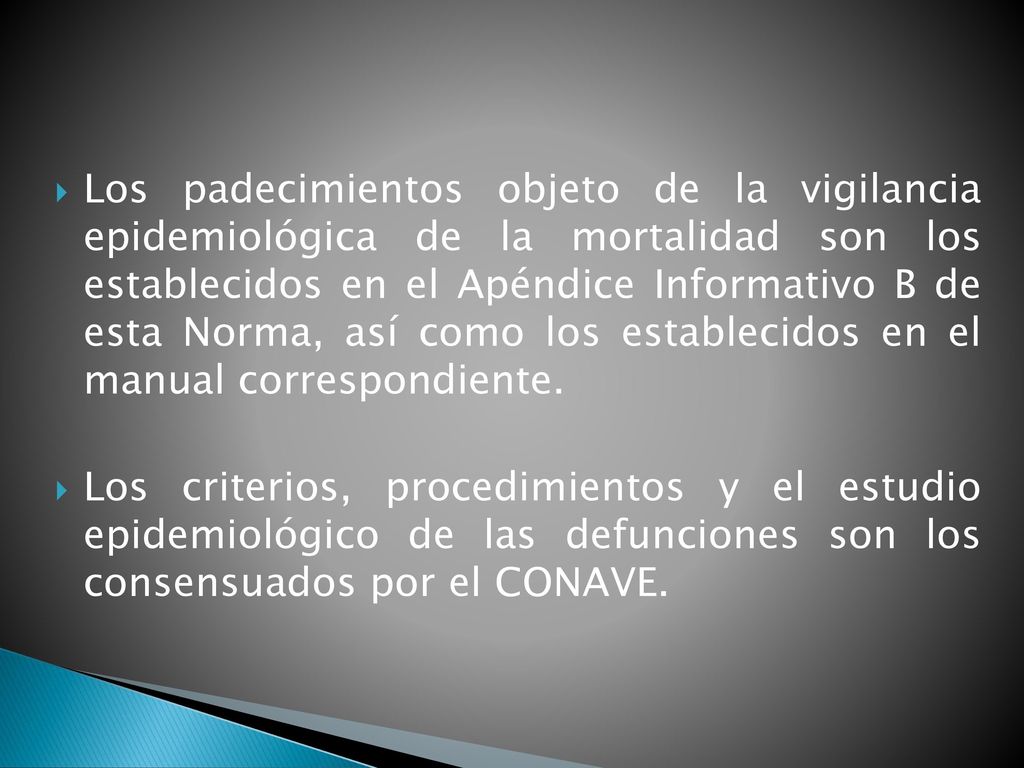 Los padecimientos objeto de la vigilancia epidemiológica de la mortalidad son los establecidos en el Apéndice Informativo B de esta Norma, así como los establecidos en el manual correspondiente.

Los criterios, procedimientos y el estudio epidemiológico de las defunciones son los consensuados por el CONAVE.